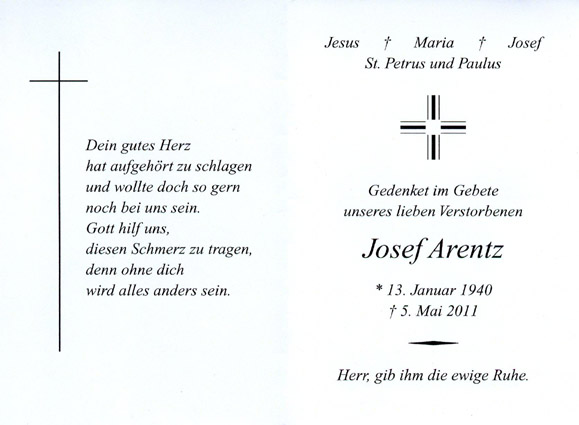 Dein gutes Herz
hat aufgehört zu schlagen
und wollte doch so gern
noch bei uns sein.
Gott hilf uns,
diesen Schmerz zu tragen,
denn ohne dich
wird alles anders sein.

Jesus † Maria † Josef
St. Petrus und Paulus

Gedenket im Gebete
unseres lieben Verstorbenen

Josef Arentz

* 13. Januar 1940
† 5. Mai 2011

Herr, gib ihm die ewige Ruhe.